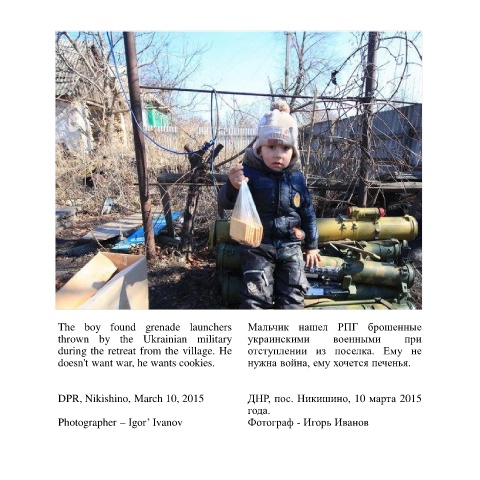 The boy found grenade launchers thrown by the Ukrainian military during the retreat from the village. He doesn't want war, he wants cookies.

DPR, Nikishino, March 10, 2015

Photographer – Igor' Ivanov

Мальчик нашел РПГ брошенные украинскими военными при отступлении из поселка. Ему не нужна война, ему хочется печенья.

ДНР, пос. Никишино, 10 марта 2015 года.

Фотограф - Игорь Иванов